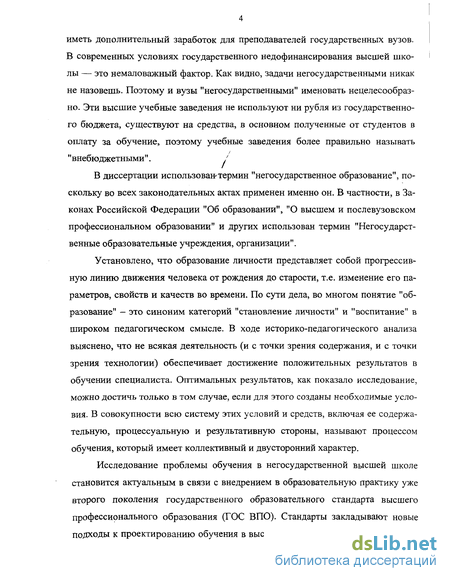 4

иметь дополнительный заработок для преподавателей государственных вузов. В современных условиях государственного недофинансирования высшей школы — это немаловажный фактор. Как видно, задачи негосударственными никак не назовешь. Поэтому и вузы "негосударственными" именовать нецелесообразно. Эти высшие учебные заведения не используют ни рубля из государственного бюджета, существуют на средства, в основном полученные от студентов в оплату за обучение, поэтому учебные заведения более правильно называть "внебюджетными".

В диссертации использован термин "негосударственное образование", поскольку во всех законодательных актах применен именно он. В частности, в Законах Российской Федерации "Об образовании", "О высшем и послевузовском профессиональном образовании" и других использован термин "Негосударственные образовательные учреждения, организации".

Установлено, что образование личности представляет собой прогрессивную линию движения человека от рождения до старости, т.е. изменение его параметров, свойств и качеств во времени. По сути дела, во многом понятие "образование" – это синоним категорий "становление личности" и "воспитание" в широком педагогическом смысле. В ходе историко-педагогического анализа выяснено, что не всякая деятельность (и с точки зрения содержания, и с точки зрения технологии) обеспечивает достижение положительных результатов в обучении специалиста. Оптимальных результатов, как показало исследование, можно достичь только в том случае, если для этого созданы необходимые условия. В совокупности всю систему этих условий и средств, включая ее содержательную, процессуальную и результативную стороны, называют процессом обучения, который имеет коллективный и двусторонний характер.

Исследование проблемы обучения в негосударственной высшей школе становится актуальным в связи с внедрением в образовательную практику уже второго поколения государственного образовательного стандарта высшего профессионального образования (ГОС ВПО). Стандарты закладывают новые подходы к проектированию обучения в выс

dsLib.net
библиотека диссертаций